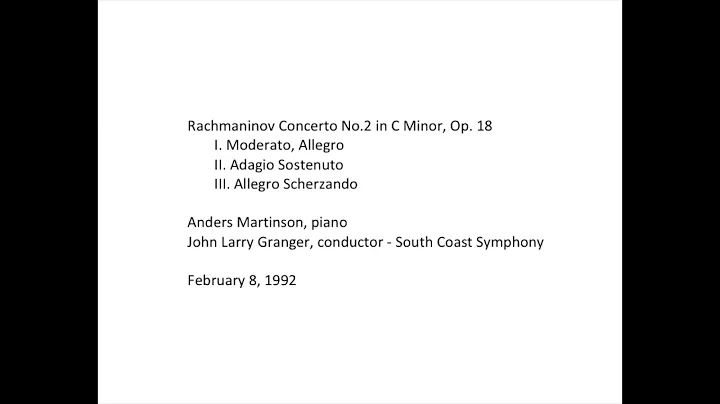 Rachmaninov Concerto No.2 in C Minor, Op. 18
I. Moderato, Allegro
II. Adagio Sostenuto
III. Allegro Scherzando

Anders Martinson, piano
John Larry Granger, conductor - South Coast Symphony

February 8, 1992